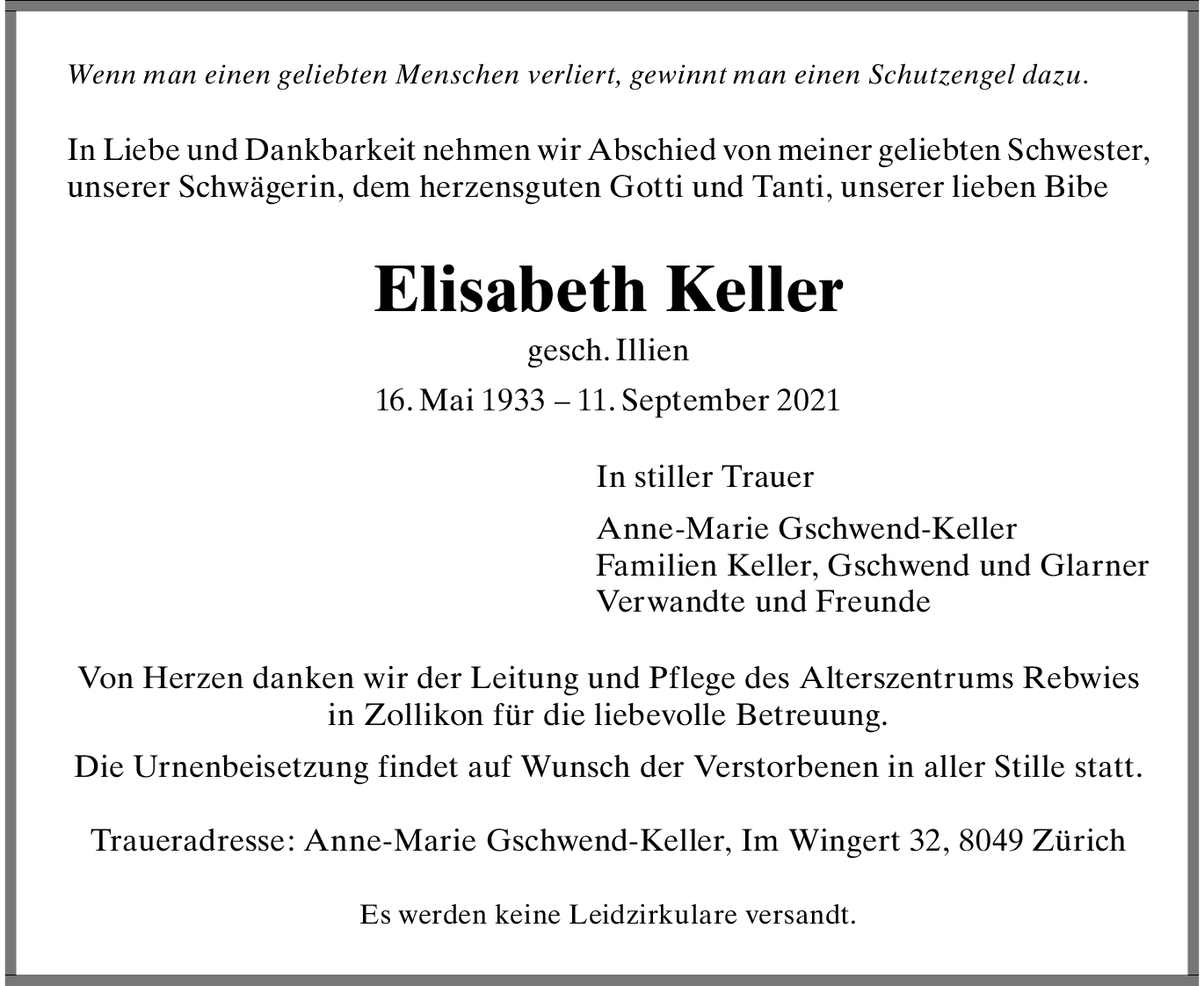 Wenn man einen geliebten Menschen verliert, gewinnt man einen Schutzengel dazu.

In Liebe und Dankbarkeit nehmen wir Abschied von meiner geliebten Schwester, unserer Schwägerin, dem herzensguten Gotti und Tanti, unserer lieben Bibe

Elisabeth Keller

gesch. Illien

16. Mai 1933 – 11. September 2021

In stiller Trauer

Anne-Marie Gschwend-Keller
Familien Keller, Gschwend und Glarner
Verwandte und Freunde

Von Herzen danken wir der Leitung und Pflege des Alterszentrums Rebwies in Zollikon für die liebevolle Betreuung.

Die Urnenbeisetzung findet auf Wunsch der Verstorbenen in aller Stille statt.

Traueradresse: Anne-Marie Gschwend-Keller, Im Wingert 32, 8049 Zürich

Es werden keine Leidzirkulare versandt.